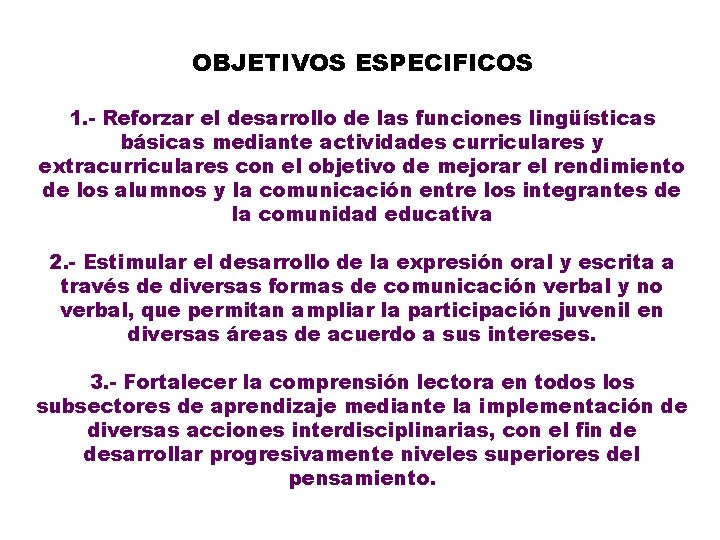 OBJETIVOS ESPECIFICOS

1.- Reforzar el desarrollo de las funciones lingüísticas básicas mediante actividades curriculares y extracurriculares con el objetivo de mejorar el rendimiento de los alumnos y la comunicación entre los integrantes de la comunidad educativa

2.- Estimular el desarrollo de la expresión oral y escrita a través de diversas formas de comunicación verbal y no verbal, que permitan ampliar la participación juvenil en diversas áreas de acuerdo a sus intereses.

3.- Fortalecer la comprensión lectora en todos los subsectores de aprendizaje mediante la implementación de diversas acciones interdisciplinarias, con el fin de desarrollar progresivamente niveles superiores del pensamiento.